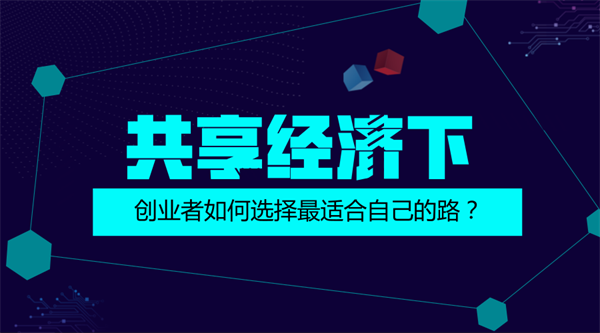 共享经济下

创业者如何选择最适合自己的路？